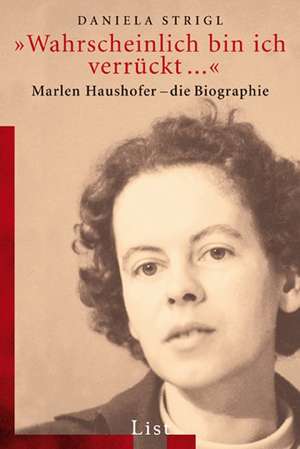 DANIELA STRIGL

»Wahrscheinlich bin ich verrückt ...«

Marlen Haushofer – die Biographie

List